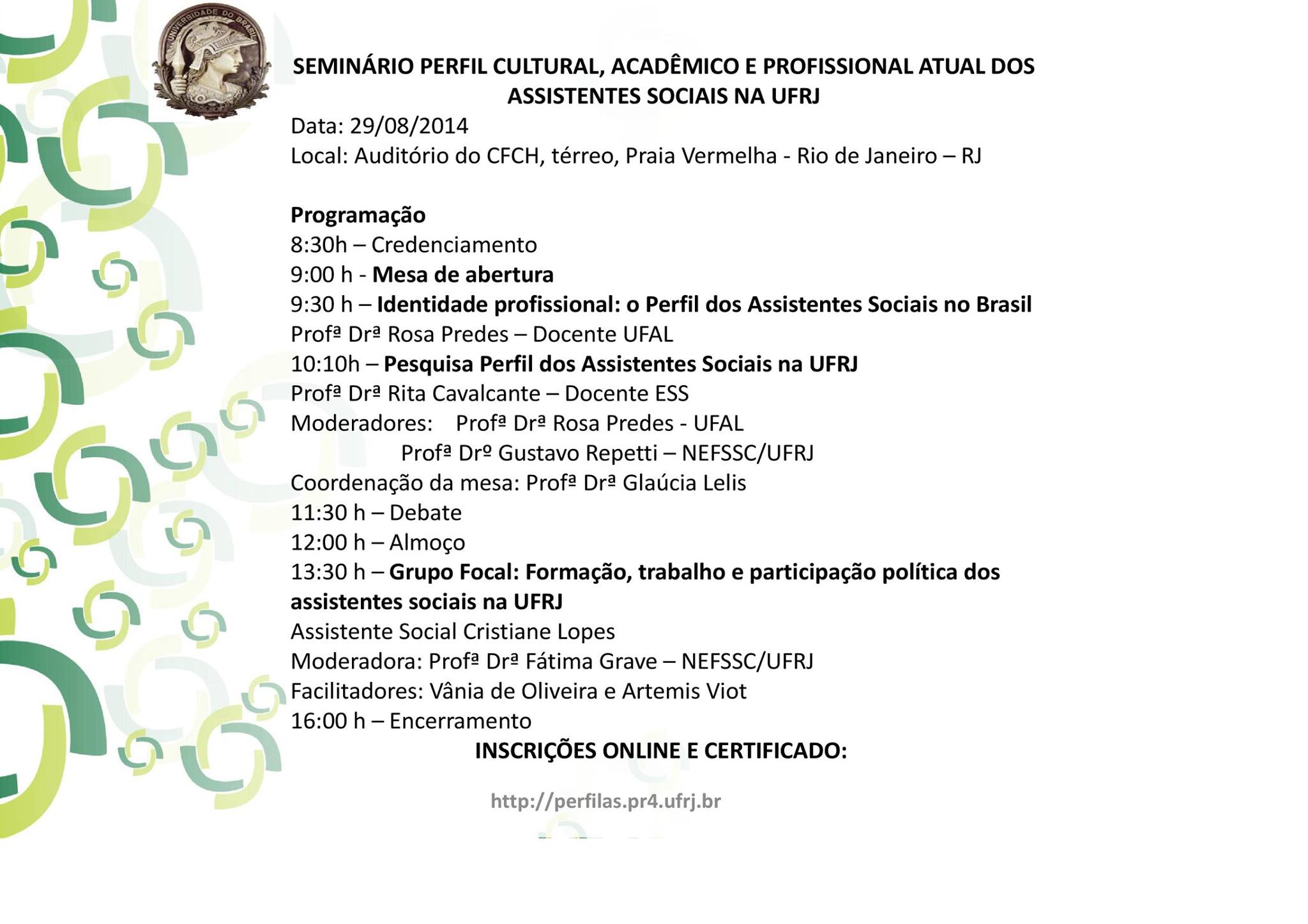 UNIVERSIDADE DO BRASIL

SEMINÁRIO PERFIL CULTURAL, ACADÊMICO E PROFISSIONAL ATUAL DOS ASSISTENTES SOCIAIS NA UFRJ

Data: 29/08/2014
Local: Auditório do CFCH, térreo, Praia Vermelha - Rio de Janeiro – RJ

Programação
8:30h – Credenciamento
9:00 h - Mesa de abertura
9:30 h – Identidade profissional: o Perfil dos Assistentes Sociais no Brasil
Profª Drª Rosa Predes – Docente UFAL
10:10h – Pesquisa Perfil dos Assistentes Sociais na UFRJ
Profª Drª Rita Cavalcante – Docente ESS
Moderadores: Profª Drª Rosa Predes - UFAL
Profª Drº Gustavo Repetti – NEFSSC/UFRJ
Coordenação da mesa: Profª Drª Glaúcia Lelis
11:30 h – Debate
12:00 h – Almoço
13:30 h – Grupo Focal: Formação, trabalho e participação política dos assistentes sociais na UFRJ
Assistente Social Cristiane Lopes
Moderadora: Profª Drª Fátima Grave – NEFSSC/UFRJ
Facilitadores: Vânia de Oliveira e Artemis Viot
16:00 h – Encerramento

INSCRIÇÕES ONLINE E CERTIFICADO:

http://perfilas.pr4.ufrj.br